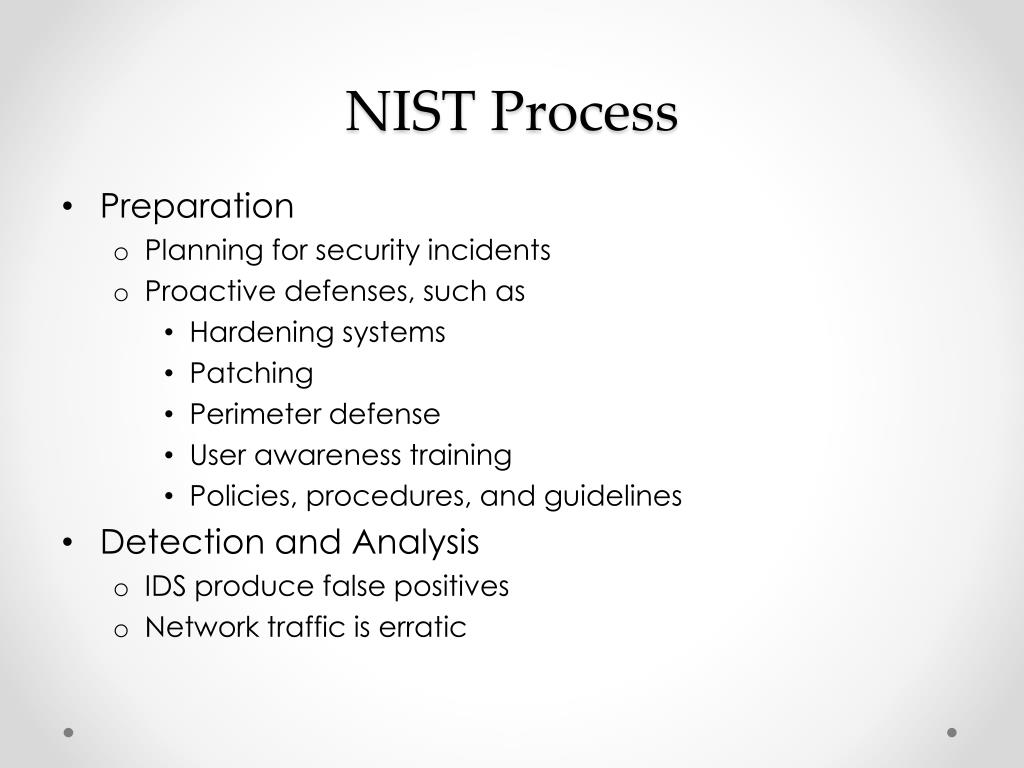 NIST Process

• Preparation
  o Planning for security incidents
  o Proactive defenses, such as
    • Hardening systems
    • Patching
    • Perimeter defense
    • User awareness training
    • Policies, procedures, and guidelines
• Detection and Analysis
  o IDS produce false positives
  o Network traffic is erratic